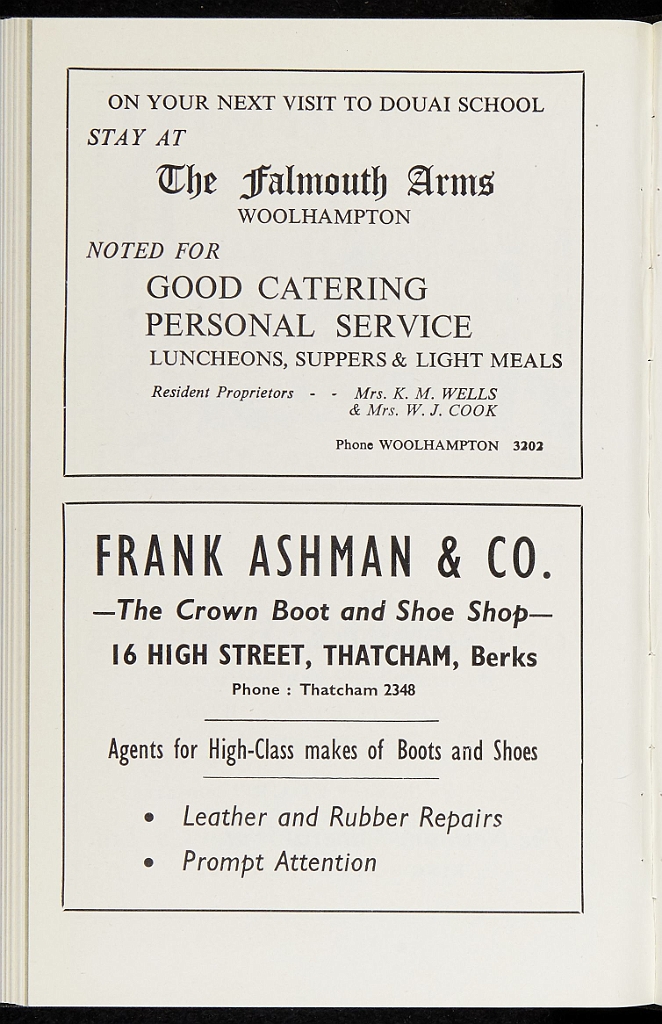 ON YOUR NEXT VISIT TO DOUAI SCHOOL
STAY AT

The Falmouth Arms
WOOLHAMPTON

NOTED FOR

GOOD CATERING
PERSONAL SERVICE
LUNCHEONS, SUPPERS & LIGHT MEALS

Resident Proprietors - - Mrs. K. M. WELLS
& Mrs. W. J. COOK

Phone WOOLHAMPTON 3202

FRANK ASHMAN & CO.

—The Crown Boot and Shoe Shop—

16 HIGH STREET, THATCHAM, Berks

Phone : Thatcham 2348

Agents for High-Class makes of Boots and Shoes

• Leather and Rubber Repairs
• Prompt Attention